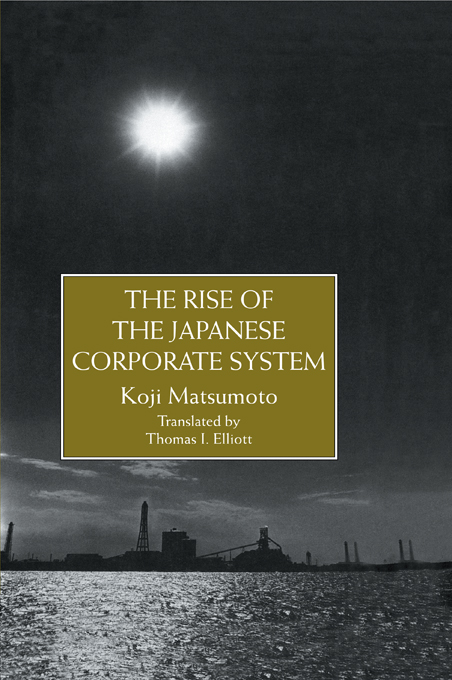 THE RISE OF THE JAPANESE CORPORATE SYSTEM

Koji Matsumoto

Translated by Thomas I. Elliott